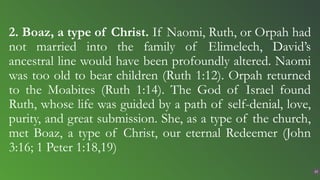 2. Boaz, a type of Christ. If Naomi, Ruth, or Orpah had not married into the family of Elimelech, David's ancestral line would have been profoundly altered. Naomi was too old to bear children (Ruth 1:12). Orpah returned to the Moabites (Ruth 1:14). The God of Israel found Ruth, whose life was guided by a path of self-denial, love, purity, and great submission. She, as a type of the church, met Boaz, a type of Christ, our eternal Redeemer (John 3:16; 1 Peter 1:18,19)